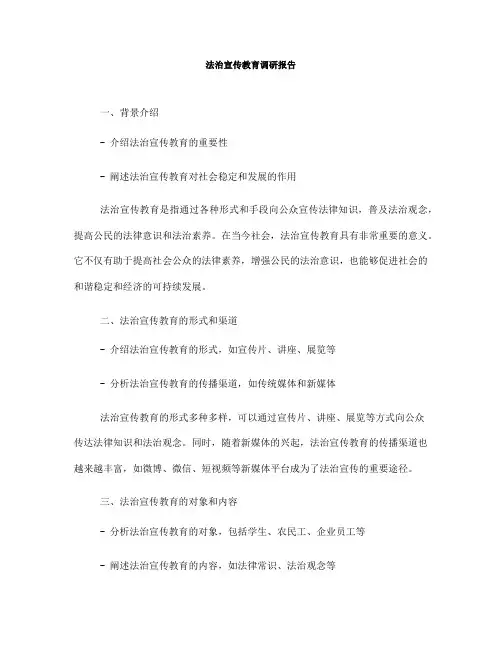 法治宣传教育调研报告

一、背景介绍

- 介绍法治宣传教育的重要性

- 阐述法治宣传教育对社会稳定和发展的作用

法治宣传教育是指通过各种形式和手段向公众宣传法律知识，普及法治观念，提高公民的法律意识和法治素养。在当今社会，法治宣传教育具有非常重要的意义。它不仅有助于提高社会公众的法律素养，增强公民的法治意识，也能够促进社会的和谐稳定和经济的可持续发展。

二、法治宣传教育的形式和渠道

- 介绍法治宣传教育的形式，如宣传片、讲座、展览等

- 分析法治宣传教育的传播渠道，如传统媒体和新媒体

法治宣传教育的形式多种多样，可以通过宣传片、讲座、展览等方式向公众传达法律知识和法治观念。同时，随着新媒体的兴起，法治宣传教育的传播渠道也越来越丰富，如微博、微信、短视频等新媒体平台成为了法治宣传的重要途径。

三、法治宣传教育的对象和内容

- 分析法治宣传教育的对象，包括学生、农民工、企业员工等

- 阐述法治宣传教育的内容，如法律常识、法治观念等